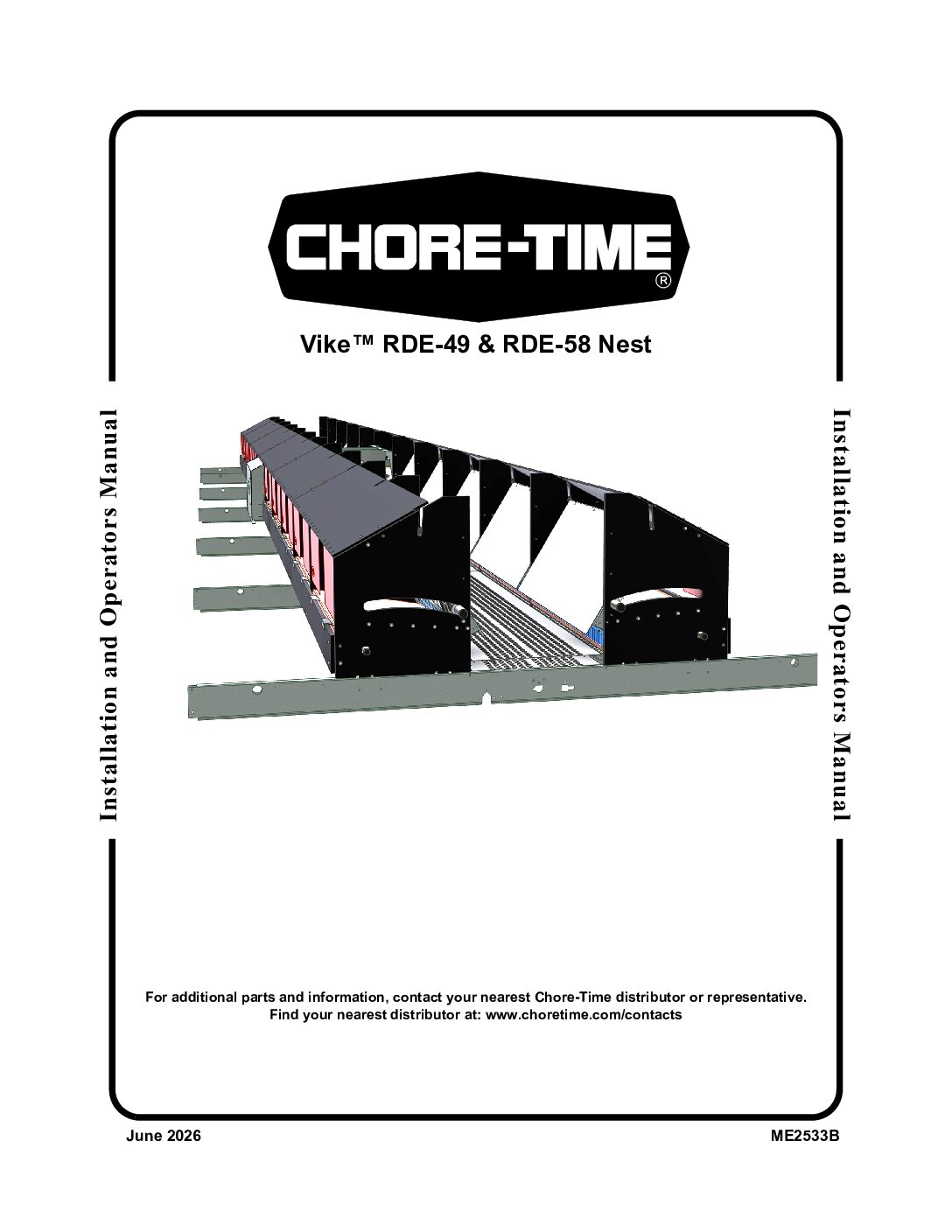 CHORE-TIME®

Vike™ RDE-49 & RDE-58 Nest

Installation and Operators Manual

Installation and Operators Manual

For additional parts and information, contact your nearest Chore-Time distributor or representative.
Find your nearest distributor at: www.choretime.com/contacts

June 2026

ME2533B